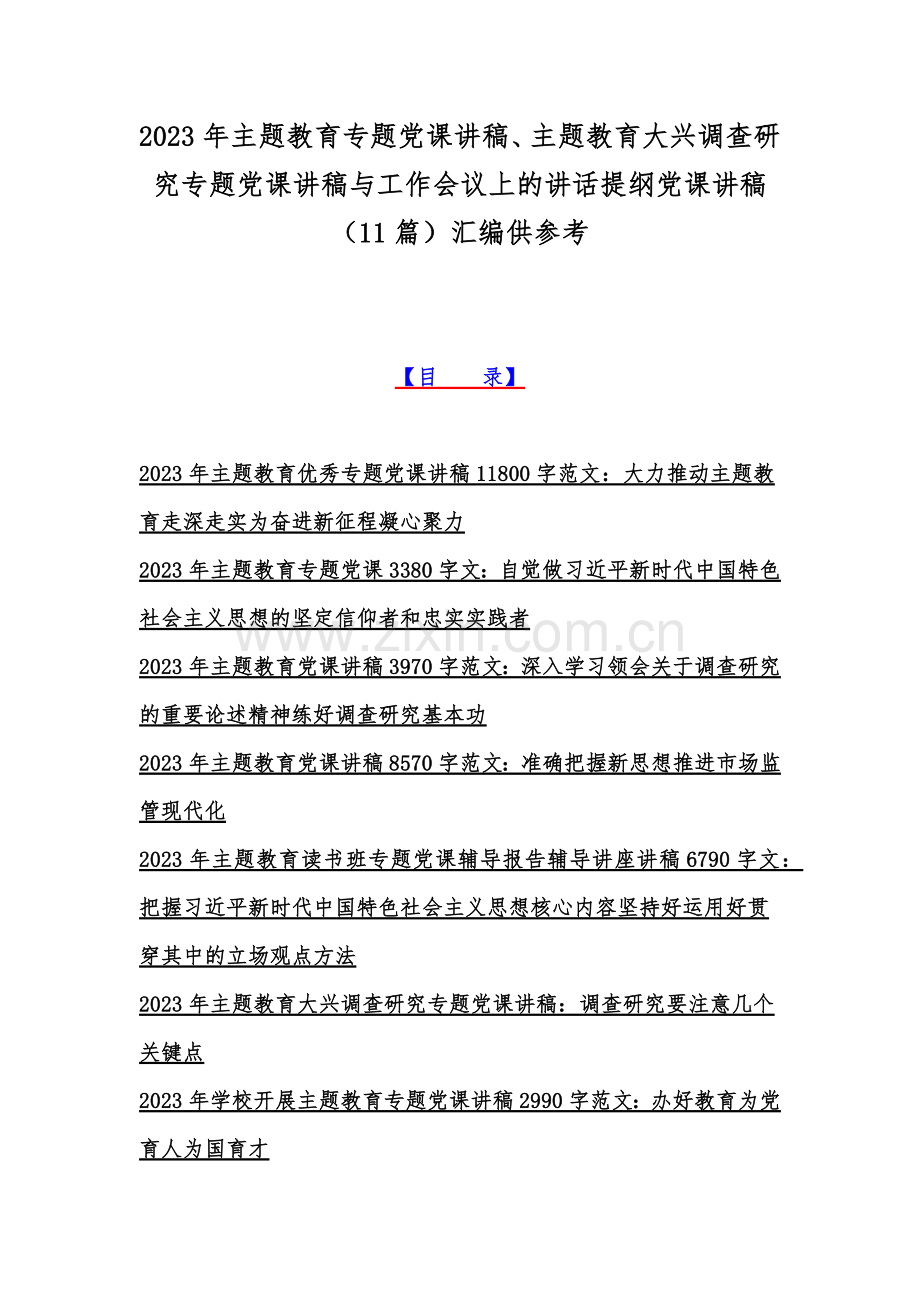 2023 年主题教育专题党课讲稿、主题教育大兴调查研究专题党课讲稿与工作会议上的讲话提纲党课讲稿（11 篇）汇编供参考

【目　录】

2023 年主题教育优秀专题党课讲稿 11800 字范文：大力推动主题教育走深走实为奋进新征程凝心聚力

2023 年主题教育专题党课 3380 字文：自觉做习近平新时代中国特色社会主义思想的坚定信仰者和忠实实践者

www.zixin.com.cn

2023 年主题教育党课讲稿 3970 字范文：深入学习领会关于调查研究的重要论述精神练好调查研究基本功

2023 年主题教育党课讲稿 8570 字范文：准确把握新思想推进市场监管现代化

2023 年主题教育读书班专题党课辅导报告辅导讲座讲稿 6790 字文：把握习近平新时代中国特色社会主义思想核心内容坚持好运用好贯穿其中的立场观点方法

2023 年主题教育大兴调查研究专题党课讲稿：调查研究要注意几个关键点

2023 年学校开展主题教育专题党课讲稿 2990 字范文：办好教育为党育人为国育才